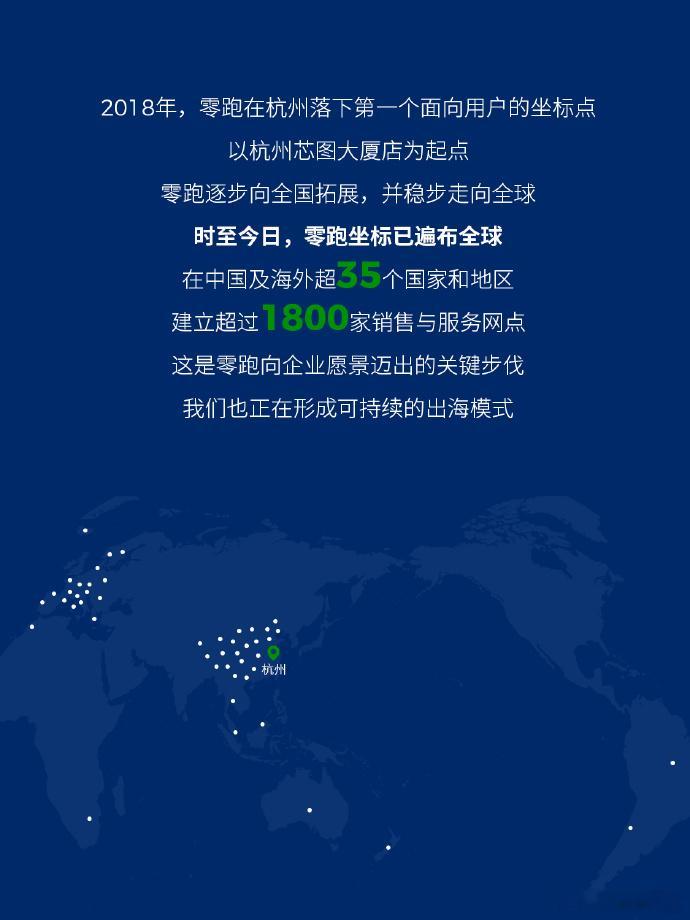 2018年，零跑在杭州落下第一个面向用户的坐标点

以杭州芯图大厦店为起点

零跑逐步向全国拓展，并稳步走向全球

时至今日，零跑坐标已遍布全球

在中国及海外超35个国家和地区

建立超过1800家销售与服务网点

这是零跑向企业愿景迈出的关键步伐

我们也正在形成可持续的出海模式

杭州